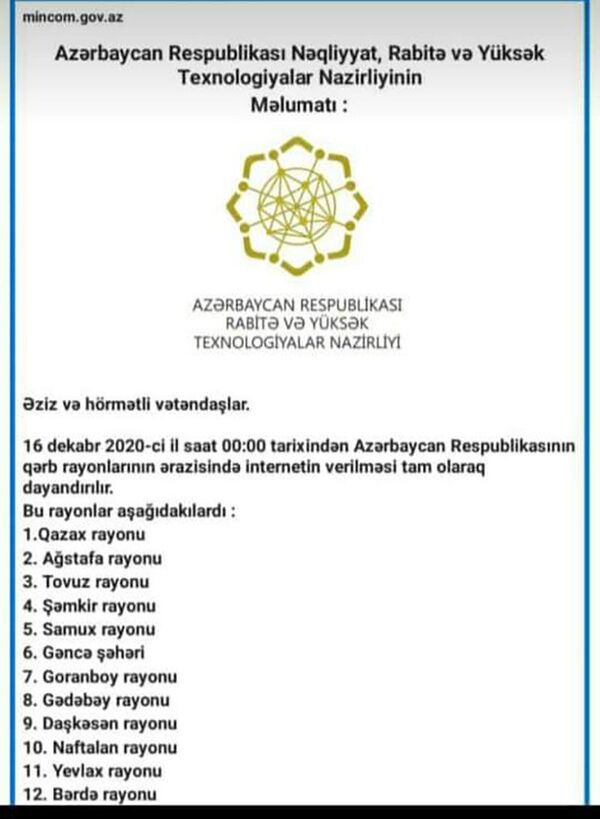 mincom.gov.az

Azərbaycan Respublikası Nəqliyyat, Rabitə və Yüksək Texnologiyalar Nazirliyinin Məlumatı :

AZƏRBAYCAN RESPUBLİKASI
RABİTƏ VƏ YÜKSƏK
TEXNOLOGİYALAR NAZİRLİYİ

Əziz və hörmətli vətəndaşlar.

16 dekabr 2020-ci il saat 00:00 tarixindən Azərbaycan Respublikasının qərb rayonlarının ərazisində internetin verilməsi tam olaraq dayandırılır.
Bu rayonlar aşağıdakılardı :
1.Qazax rayonu
2. Ağstafa rayonu
3. Tovuz rayonu
4. Şəmkir rayonu
5. Samux rayonu
6. Gəncə şəhəri
7. Goranboy rayonu
8. Gədəbəy rayonu
9. Daşkəsən rayonu
10. Naftalan rayonu
11. Yevlax rayonu
12. Bərdə rayonu